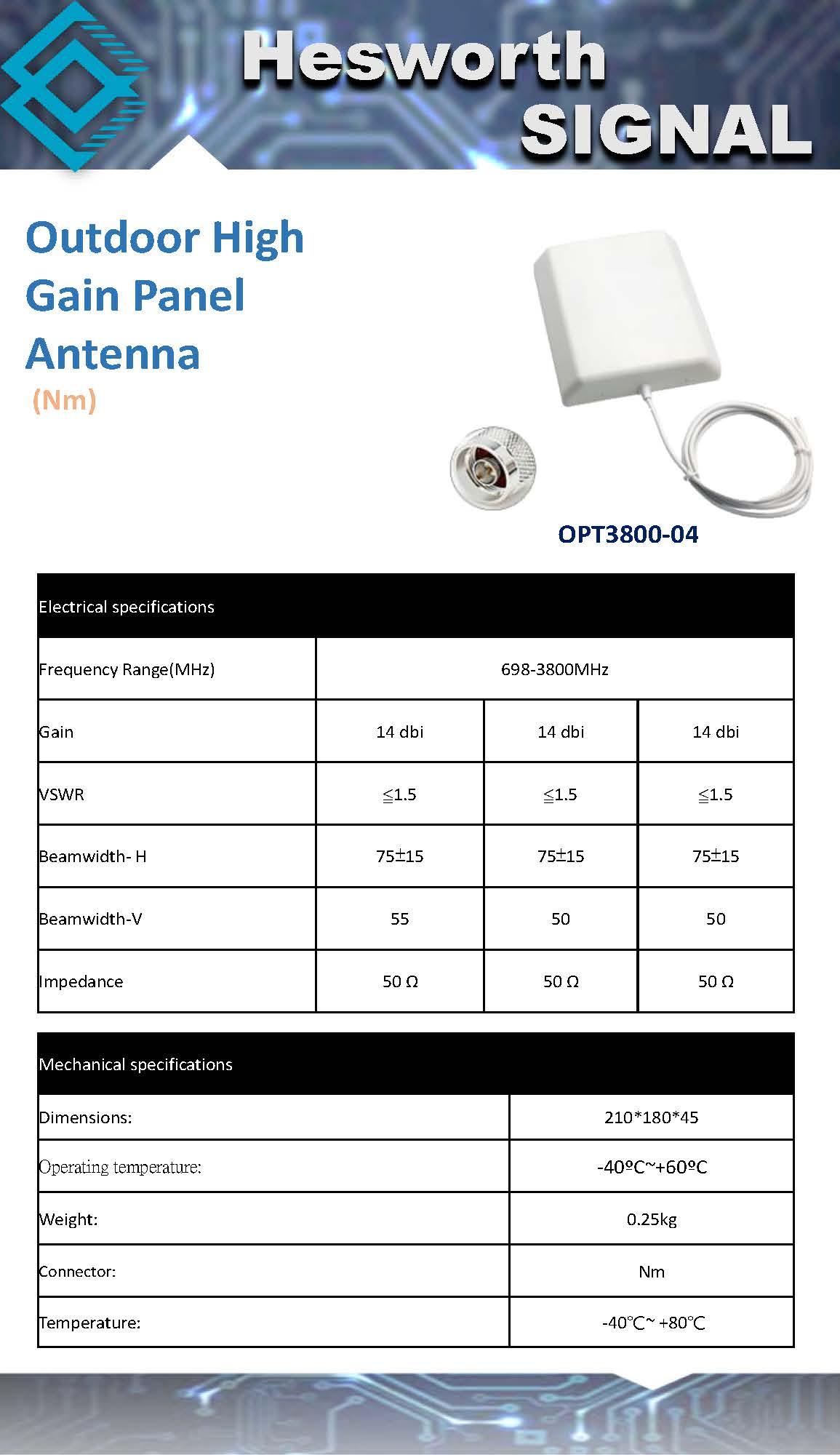 Hesworth SIGNAL

Outdoor High Gain Panel Antenna
(Nm)

OPT3800-04

| Electrical specifications | | | |
|---|---|---|---|
| Frequency Range(MHz) | 698-3800MHz | | |
| Gain | 14 dbi | 14 dbi | 14 dbi |
| VSWR | ≦1.5 | ≦1.5 | ≦1.5 |
| Beamwidth- H | 75±15 | 75±15 | 75±15 |
| Beamwidth-V | 55 | 50 | 50 |
| Impedance | 50 Ω | 50 Ω | 50 Ω |

| Mechanical specifications | |
|---|---|
| Dimensions: | 210*180*45 |
| Operating temperature: | -40ºC~+60ºC |
| Weight: | 0.25kg |
| Connector: | Nm |
| Temperature: | -40℃~ +80℃ |